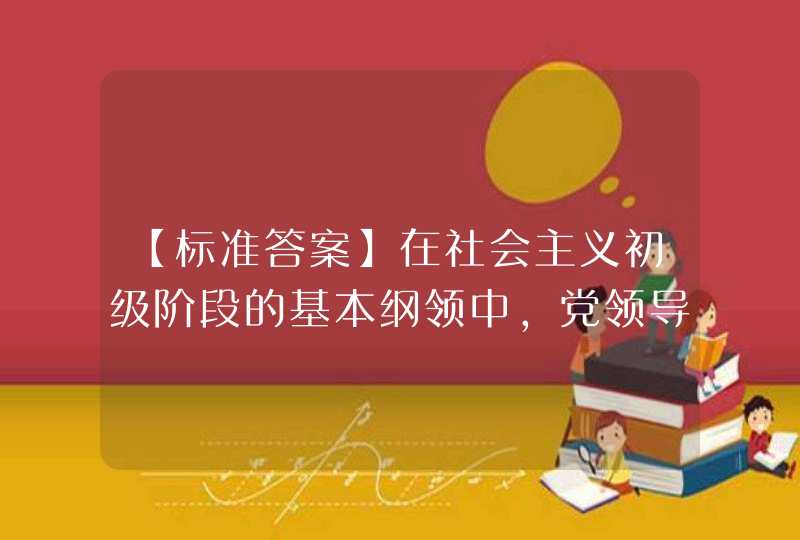 【标准答案】在社会主义初级阶段的基本纲领中，党领导